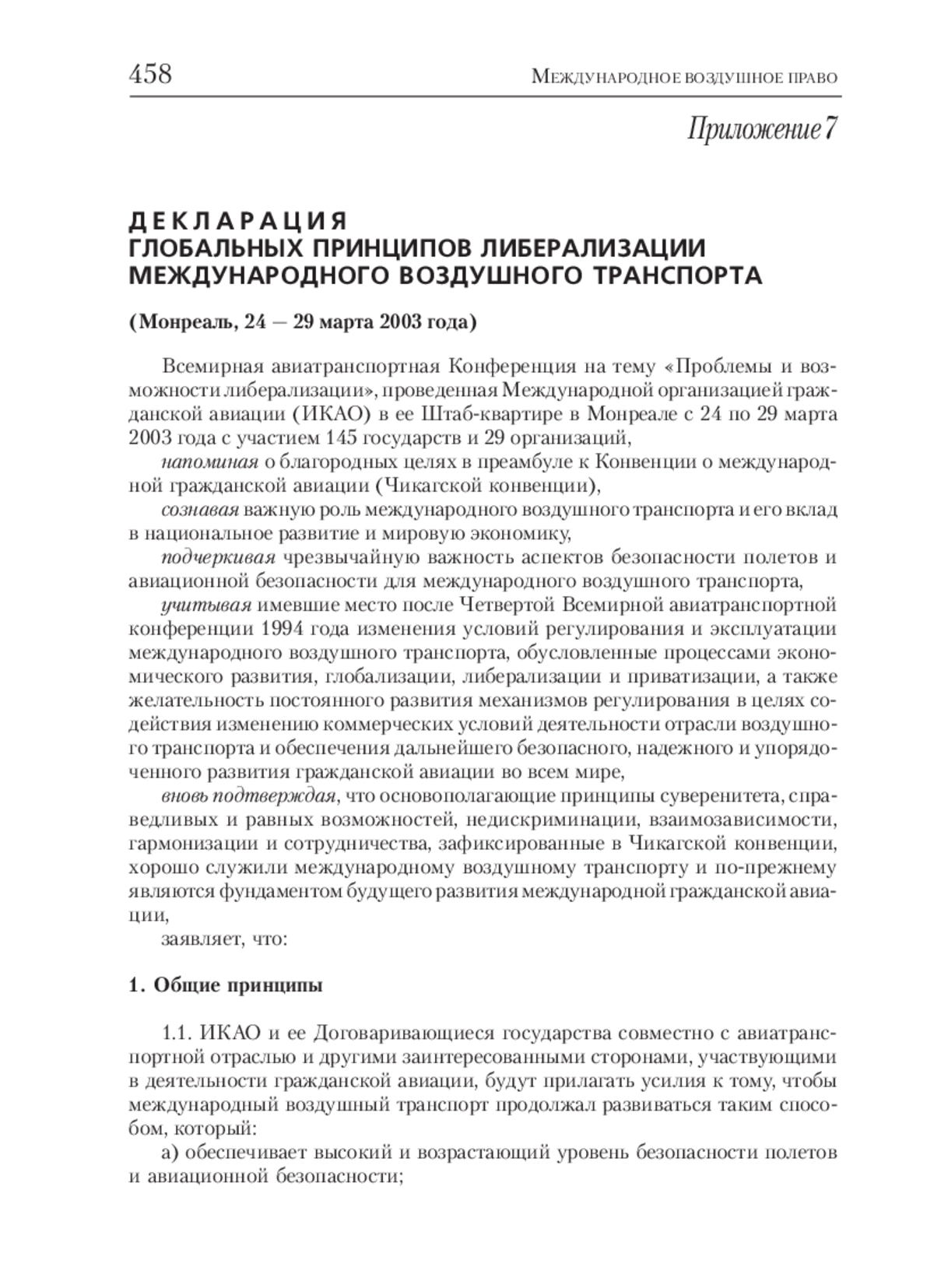 458 МЕЖДУНАРОДНОЕ ВОЗДУШНОЕ ПРАВО

Приложение 7

ДЕКЛАРАЦИЯ
ГЛОБАЛЬНЫХ ПРИНЦИПОВ ЛИБЕРАЛИЗАЦИИ
МЕЖДУНАРОДНОГО ВОЗДУШНОГО ТРАНСПОРТА

(Монреаль, 24 — 29 марта 2003 года)

Всемирная авиатранспортная Конференция на тему «Проблемы и возможности либерализации», проведенная Международной организацией гражданской авиации (ИКАО) в ее Штаб-квартире в Монреале с 24 по 29 марта 2003 года с участием 145 государств и 29 организаций,

напоминая о благородных целях в преамбуле к Конвенции о международной гражданской авиации (Чикагской конвенции),

сознавая важную роль международного воздушного транспорта и его вклад в национальное развитие и мировую экономику,

подчеркивая чрезвычайную важность аспектов безопасности полетов и авиационной безопасности для международного воздушного транспорта,

учитывая имевшие место после Четвертой Всемирной авиатранспортной конференции 1994 года изменения условий регулирования и эксплуатации международного воздушного транспорта, обусловленные процессами экономического развития, глобализации, либерализации и приватизации, а также желательность постоянного развития механизмов регулирования в целях содействия изменению коммерческих условий деятельности отрасли воздушного транспорта и обеспечения дальнейшего безопасного, надежного и упорядоченного развития гражданской авиации во всем мире,

вновь подтверждая, что основополагающие принципы суверенитета, справедливых и равных возможностей, недискриминации, взаимозависимости, гармонизации и сотрудничества, зафиксированные в Чикагской конвенции, хорошо служили международному воздушному транспорту и по-прежнему являются фундаментом будущего развития международной гражданской авиации,

заявляет, что:

1. Общие принципы

1.1. ИКАО и ее Договаривающиеся государства совместно с авиатранспортной отраслью и другими заинтересованными сторонами, участвующими в деятельности гражданской авиации, будут прилагать усилия к тому, чтобы международный воздушный транспорт продолжал развиваться таким способом, который:

а) обеспечивает высокий и возрастающий уровень безопасности полетов и авиационной безопасности;